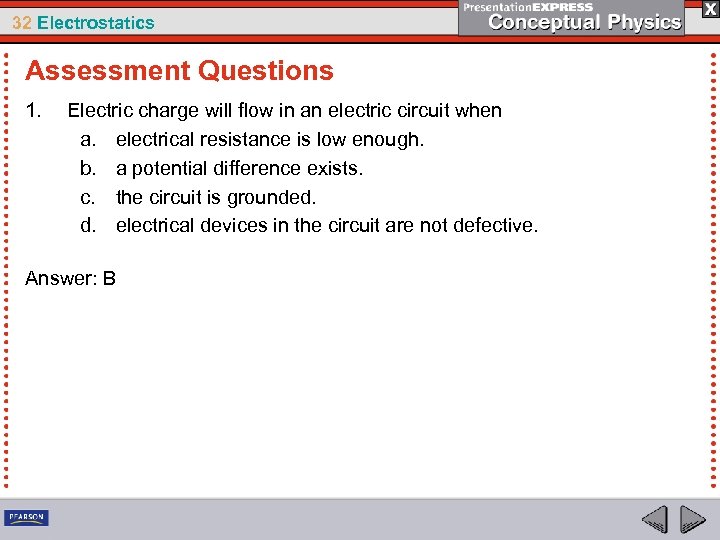 32 Electrostatics

PresentationEXPRESS
Conceptual Physics

X

Assessment Questions

1. Electric charge will flow in an electric circuit when
a. electrical resistance is low enough.
b. a potential difference exists.
c. the circuit is grounded.
d. electrical devices in the circuit are not defective.

Answer: B

PEARSON